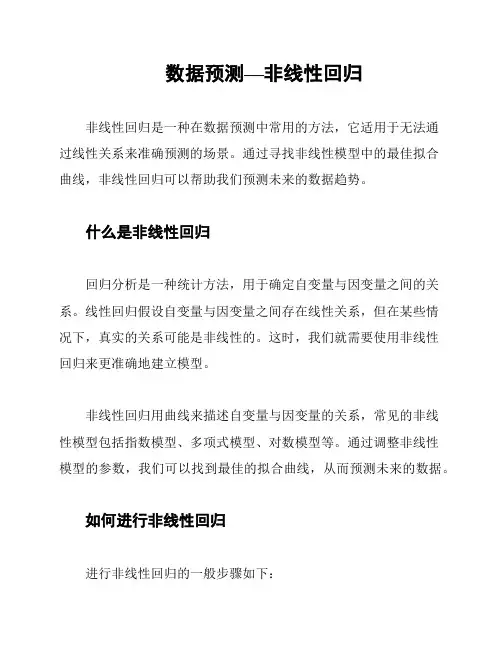 数据预测—非线性回归

非线性回归是一种在数据预测中常用的方法，它适用于无法通过线性关系来准确预测的场景。通过寻找非线性模型中的最佳拟合曲线，非线性回归可以帮助我们预测未来的数据趋势。

什么是非线性回归

回归分析是一种统计方法，用于确定自变量与因变量之间的关系。线性回归假设自变量与因变量之间存在线性关系，但在某些情况下，真实的关系可能是非线性的。这时，我们就需要使用非线性回归来更准确地建立模型。

非线性回归用曲线来描述自变量与因变量的关系，常见的非线性模型包括指数模型、多项式模型、对数模型等。通过调整非线性模型的参数，我们可以找到最佳的拟合曲线，从而预测未来的数据。

如何进行非线性回归

进行非线性回归的一般步骤如下：